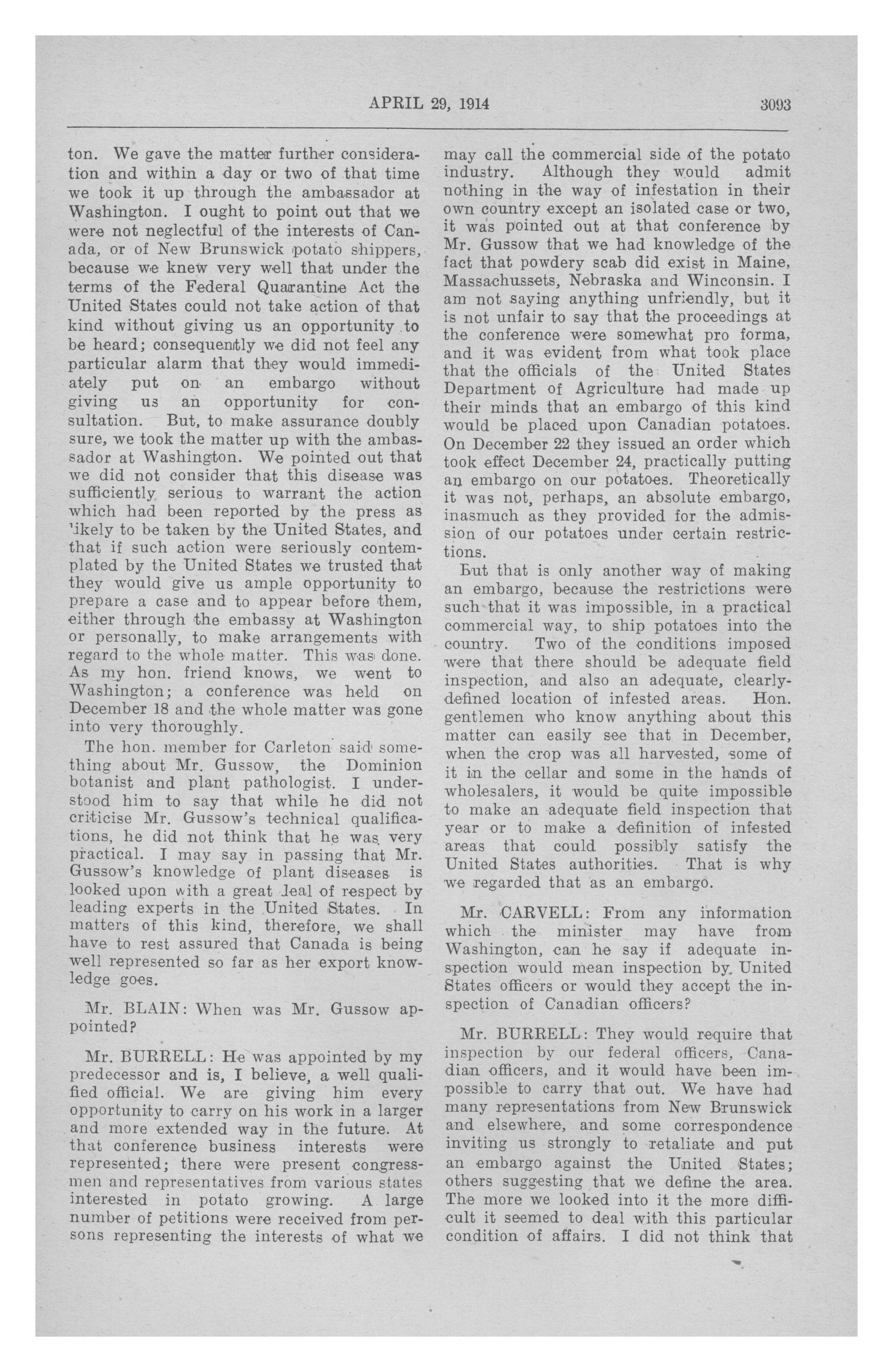 APRIL 29, 1914 3093

ton. We gave the matter further consideration and within a day or two of that time we took it up through the ambassador at Washington. I ought to point out that we were not neglectful of the interests of Canada, or of New Brunswick potato shippers, because we knew very well that under the terms of the Federal Quarantine Act the United States could not take action of that kind without giving us an opportunity to be heard; consequently we did not feel any particular alarm that they would immediately put on an embargo without giving us an opportunity for consultation. But, to make assurance doubly sure, we took the matter up with the ambassador at Washington. We pointed out that we did not consider that this disease was sufficiently serious to warrant the action which had been reported by the press as likely to be taken by the United States, and that if such action were seriously contemplated by the United States we trusted that they would give us ample opportunity to prepare a case and to appear before them, either through the embassy at Washington or personally, to make arrangements with regard to the whole matter. This was done. As my hon. friend knows, we went to Washington; a conference was held on December 18 and the whole matter was gone into very thoroughly.

The hon. member for Carleton said something about Mr. Gussow, the Dominion botanist and plant pathologist. I understood him to say that while he did not criticise Mr. Gussow's technical qualifications, he did not think that he was very practical. I may say in passing that Mr. Gussow's knowledge of plant diseases is looked upon with a great deal of respect by leading experts in the United States. In matters of this kind, therefore, we shall have to rest assured that Canada is being well represented so far as her export knowledge goes.

Mr. BLAIN: When was Mr. Gussow appointed?

Mr. BURRELL: He was appointed by my predecessor and is, I believe, a well qualified official. We are giving him every opportunity to carry on his work in a larger and more extended way in the future. At that conference business interests were represented; there were present congressmen and representatives from various states interested in potato growing. A large number of petitions were received from persons representing the interests of what we may call the commercial side of the potato industry. Although they would admit nothing in the way of infestation in their own country except an isolated case or two, it was pointed out at that conference by Mr. Gussow that we had knowledge of the fact that powdery scab did exist in Maine, Massachussets, Nebraska and Winconsin. I am not saying anything unfriendly, but it is not unfair to say that the proceedings at the conference were somewhat pro forma, and it was evident from what took place that the officials of the United States Department of Agriculture had made up their minds that an embargo of this kind would be placed upon Canadian potatoes. On December 22 they issued an order which took effect December 24, practically putting an embargo on our potatoes. Theoretically it was not, perhaps, an absolute embargo, inasmuch as they provided for the admission of our potatoes under certain restrictions.

But that is only another way of making an embargo, because the restrictions were such that it was impossible, in a practical commercial way, to ship potatoes into the country. Two of the conditions imposed were that there should be adequate field inspection, and also an adequate, clearly-defined location of infested areas. Hon. gentlemen who know anything about this matter can easily see that in December, when the crop was all harvested, some of it in the cellar and some in the hands of wholesalers, it would be quite impossible to make an adequate field inspection that year or to make a definition of infested areas that could possibly satisfy the United States authorities. That is why we regarded that as an embargo.

Mr. CARVELL: From any information which the minister may have from Washington, can he say if adequate inspection would mean inspection by United States officers or would they accept the inspection of Canadian officers?

Mr. BURRELL: They would require that inspection by our federal officers, Canadian officers, and it would have been impossible to carry that out. We have had many representations from New Brunswick and elsewhere, and some correspondence inviting us strongly to retaliate and put an embargo against the United States; others suggesting that we define the area. The more we looked into it the more difficult it seemed to deal with this particular condition of affairs. I did not think that